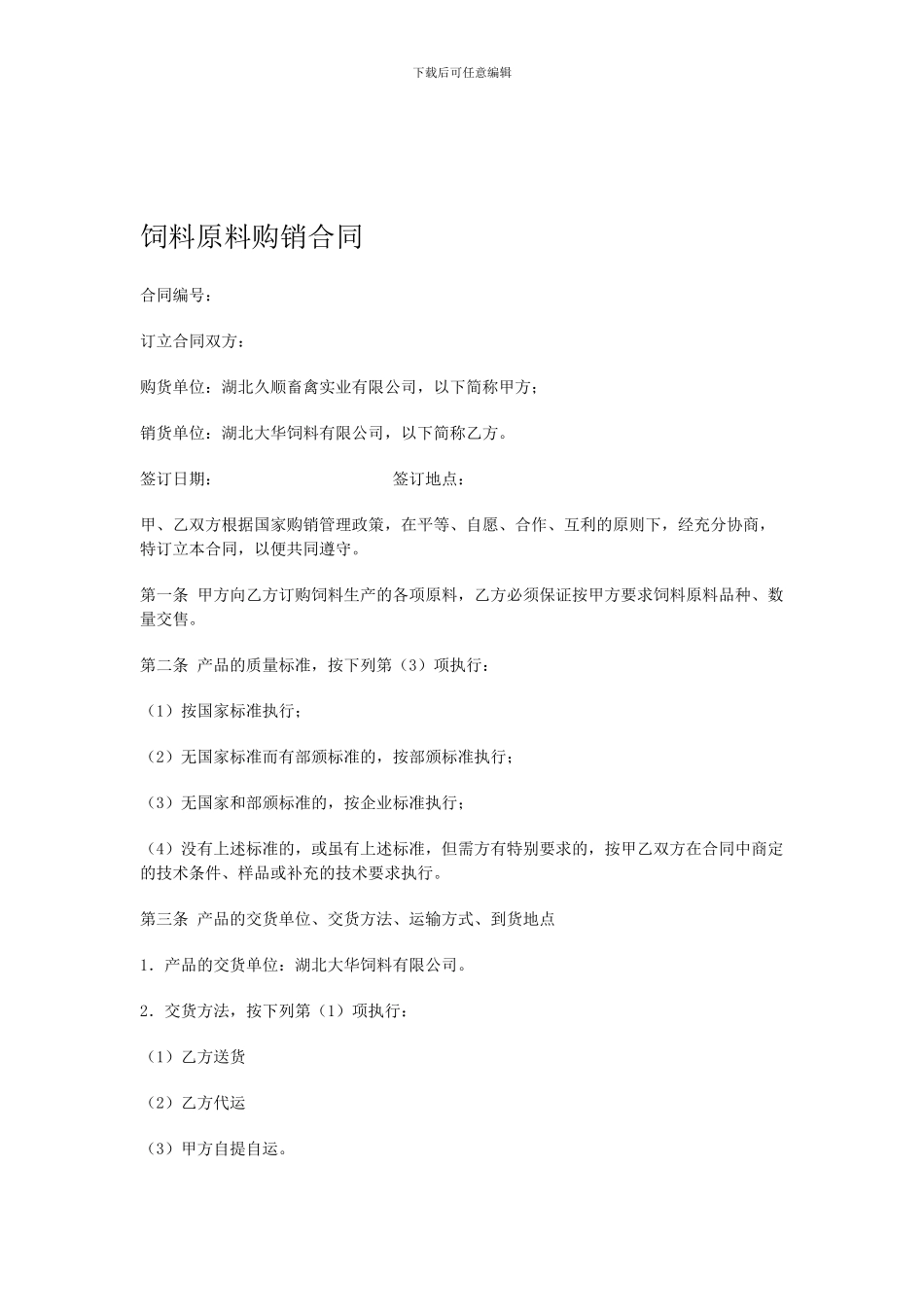 下载后可任意编辑

饲料原料购销合同

合同编号：

订立合同双方：

购货单位：湖北久顺畜禽实业有限公司，以下简称甲方；

销货单位：湖北大华饲料有限公司，以下简称乙方。

签订日期：　　　　　　　　签订地点：

甲、乙双方根据国家购销管理政策，在平等、自愿、合作、互利的原则下，经充分协商，特订立本合同，以便共同遵守。

第一条 甲方向乙方订购饲料生产的各项原料，乙方必须保证按甲方要求饲料原料品种、数量交售。

第二条 产品的质量标准，按下列第（3）项执行：

（1）按国家标准执行；

（2）无国家标准而有部颁标准的，按部颁标准执行；

（3）无国家和部颁标准的，按企业标准执行；

（4）没有上述标准的，或虽有上述标准，但需方有特别要求的，按甲乙双方在合同中商定的技术条件、样品或补充的技术要求执行。

第三条 产品的交货单位、交货方法、运输方式、到货地点

1．产品的交货单位：湖北大华饲料有限公司。

2．交货方法，按下列第（1）项执行：

（1）乙方送货

（2）乙方代运

（3）甲方自提自运。